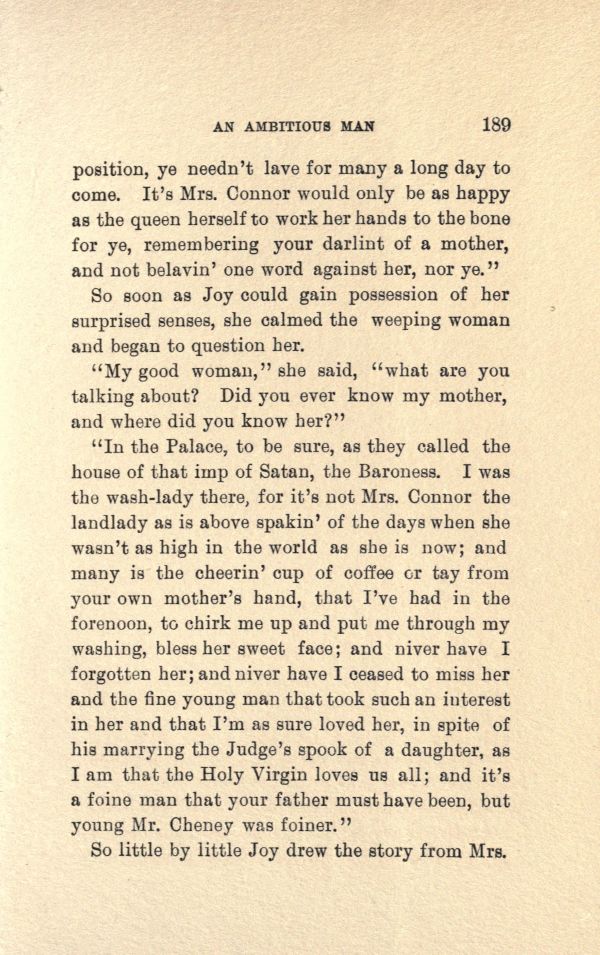 AN AMBITIOUS MAN 189

position, ye needn't lave for many a long day to come. It's Mrs. Connor would only be as happy as the queen herself to work her hands to the bone for ye, remembering your darlint of a mother, and not belavin' one word against her, nor ye."

So soon as Joy could gain possession of her surprised senses, she calmed the weeping woman and began to question her.

"My good woman," she said, "what are you talking about? Did you ever know my mother, and where did you know her?"

"In the Palace, to be sure, as they called the house of that imp of Satan, the Baroness. I was the wash-lady there, for it's not Mrs. Connor the landlady as is above spakin' of the days when she wasn't as high in the world as she is now; and many is the cheerin' cup of coffee or tay from your own mother's hand, that I've had in the forenoon, to chirk me up and put me through my washing, bless her sweet face; and niver have I forgotten her; and niver have I ceased to miss her and the fine young man that took such an interest in her and that I'm as sure loved her, in spite of his marrying the Judge's spook of a daughter, as I am that the Holy Virgin loves us all; and it's a foine man that your father must have been, but young Mr. Cheney was foiner."

So little by little Joy drew the story from Mrs.